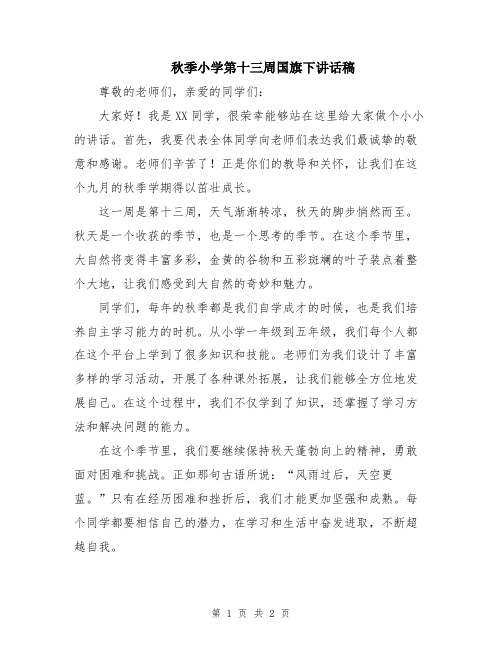 秋季小学第十三周国旗下讲话稿

尊敬的老师们，亲爱的同学们：

大家好！我是XX同学，很荣幸能够站在这里给大家做个小小的讲话。首先，我要代表全体同学向老师们表达我们最诚挚的敬意和感谢。老师们辛苦了！正是你们的教导和关怀，让我们在这个九月的秋季学期得以茁壮成长。

这一周是第十三周，天气渐渐转凉，秋天的脚步悄然而至。秋天是一个收获的季节，也是一个思考的季节。在这个季节里，大自然将变得丰富多彩，金黄的谷物和五彩斑斓的叶子装点着整个大地，让我们感受到大自然的奇妙和魅力。

同学们，每年的秋季都是我们自学成才的时候，也是我们培养自主学习能力的时机。从小学一年级到五年级，我们每个人都在这个平台上学到了很多知识和技能。老师们为我们设计了丰富多样的学习活动，开展了各种课外拓展，让我们能够全方位地发展自己。在这个过程中，我们不仅学到了知识，还掌握了学习方法和解决问题的能力。

在这个季节里，我们要继续保持秋天蓬勃向上的精神，勇敢面对困难和挑战。正如那句古语所说：“风雨过后，天空更蓝。”只有在经历困难和挫折后，我们才能更加坚强和成熟。每个同学都要相信自己的潜力，在学习和生活中奋发进取，不断超越自我。

第 1 页 共 2 页